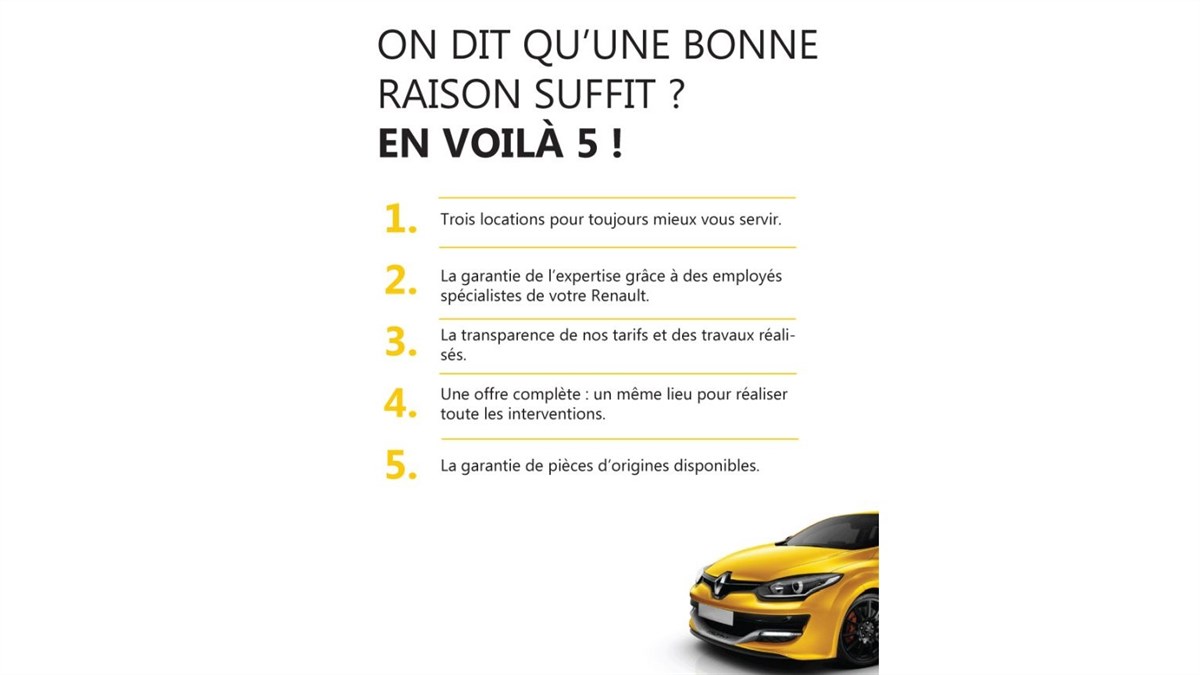 ON DIT QU'UNE BONNE RAISON SUFFIT ?
EN VOILÀ 5 !

1. Trois locations pour toujours mieux vous servir.

2. La garantie de l'expertise grâce à des employés spécialistes de votre Renault.

3. La transparence de nos tarifs et des travaux réalisés.

4. Une offre complète : un même lieu pour réaliser toute les interventions.

5. La garantie de pièces d'origines disponibles.